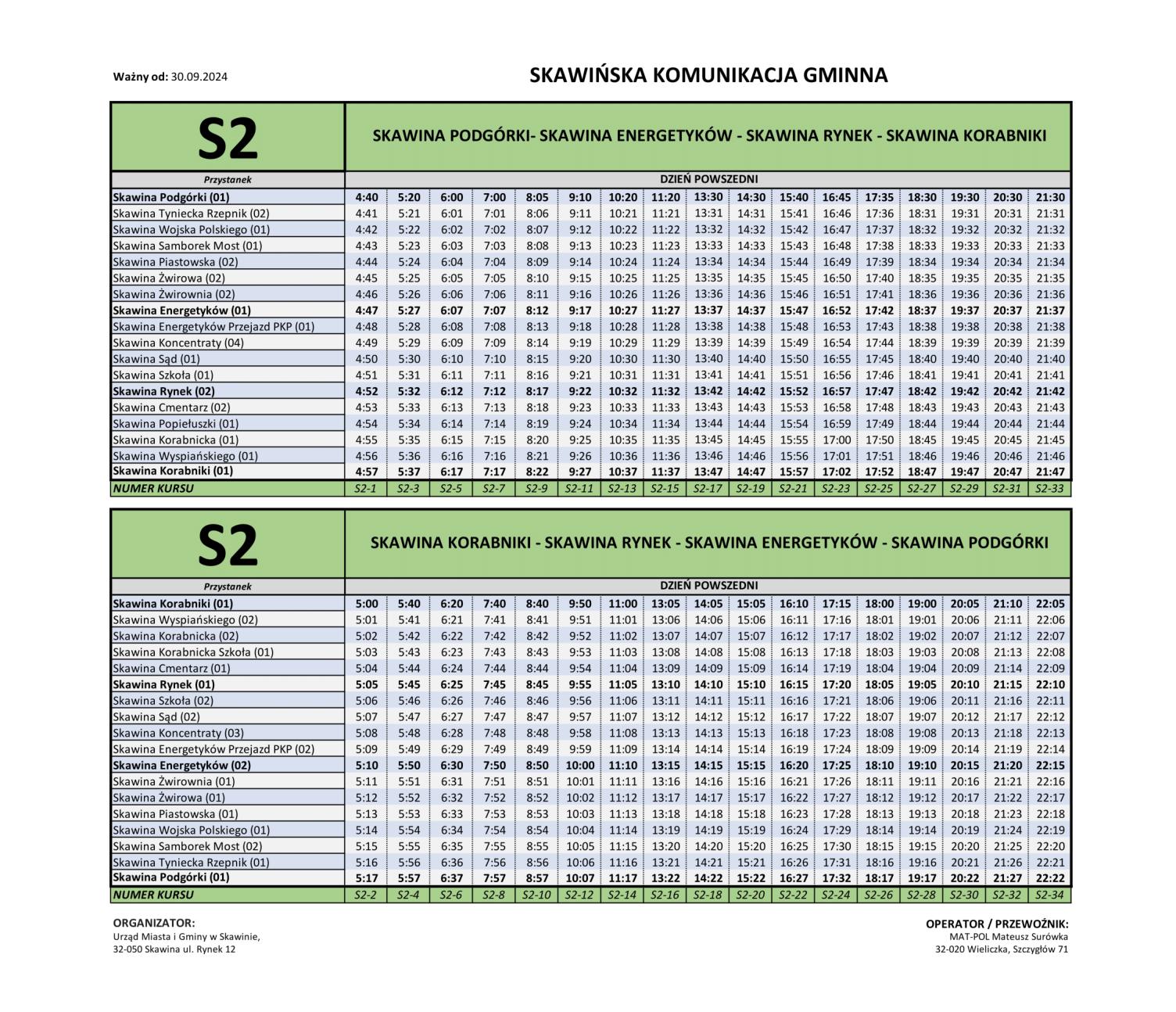 Ważny od: 30.09.2024

SKAWIŃSKA KOMUNIKACJA GMINNA

S2

SKAWINA PODGÓRKI- SKAWINA ENERGETYKÓW - SKAWINA RYNEK - SKAWINA KORABNIKI

| Przystanek | DZIEŃ POWSZEDNI | | | | | | | | | | | | | | | | |
|---|---|---|---|---|---|---|---|---|---|---|---|---|---|---|---|---|---|
| Skawina Podgórki (01) | 4:40 | 5:20 | 6:00 | 7:00 | 8:05 | 9:10 | 10:20 | 11:20 | 13:30 | 14:30 | 15:40 | 16:45 | 17:35 | 18:30 | 19:30 | 20:30 | 21:30 |
| Skawina Tyniecka Rzepnik (02) | 4:41 | 5:21 | 6:01 | 7:01 | 8:06 | 9:11 | 10:21 | 11:21 | 13:31 | 14:31 | 15:41 | 16:46 | 17:36 | 18:31 | 19:31 | 20:31 | 21:31 |
| Skawina Wojska Polskiego (01) | 4:42 | 5:22 | 6:02 | 7:02 | 8:07 | 9:12 | 10:22 | 11:22 | 13:32 | 14:32 | 15:42 | 16:47 | 17:37 | 18:32 | 19:32 | 20:32 | 21:32 |
| Skawina Samborek Most (01) | 4:43 | 5:23 | 6:03 | 7:03 | 8:08 | 9:13 | 10:23 | 11:23 | 13:33 | 14:33 | 15:43 | 16:48 | 17:38 | 18:33 | 19:33 | 20:33 | 21:33 |
| Skawina Piastowska (02) | 4:44 | 5:24 | 6:04 | 7:04 | 8:09 | 9:14 | 10:24 | 11:24 | 13:34 | 14:34 | 15:44 | 16:49 | 17:39 | 18:34 | 19:34 | 20:34 | 21:34 |
| Skawina Żwirowa (02) | 4:45 | 5:25 | 6:05 | 7:05 | 8:10 | 9:15 | 10:25 | 11:25 | 13:35 | 14:35 | 15:45 | 16:50 | 17:40 | 18:35 | 19:35 | 20:35 | 21:35 |
| Skawina Żwirownia (02) | 4:46 | 5:26 | 6:06 | 7:06 | 8:11 | 9:16 | 10:26 | 11:26 | 13:36 | 14:36 | 15:46 | 16:51 | 17:41 | 18:36 | 19:36 | 20:36 | 21:36 |
| Skawina Energetyków (01) | 4:47 | 5:27 | 6:07 | 7:07 | 8:12 | 9:17 | 10:27 | 11:27 | 13:37 | 14:37 | 15:47 | 16:52 | 17:42 | 18:37 | 19:37 | 20:37 | 21:37 |
| Skawina Energetyków Przejazd PKP (01) | 4:48 | 5:28 | 6:08 | 7:08 | 8:13 | 9:18 | 10:28 | 11:28 | 13:38 | 14:38 | 15:48 | 16:53 | 17:43 | 18:38 | 19:38 | 20:38 | 21:38 |
| Skawina Koncentraty (04) | 4:49 | 5:29 | 6:09 | 7:09 | 8:14 | 9:19 | 10:29 | 11:29 | 13:39 | 14:39 | 15:49 | 16:54 | 17:44 | 18:39 | 19:39 | 20:39 | 21:39 |
| Skawina Sąd (01) | 4:50 | 5:30 | 6:10 | 7:10 | 8:15 | 9:20 | 10:30 | 11:30 | 13:40 | 14:40 | 15:50 | 16:55 | 17:45 | 18:40 | 19:40 | 20:40 | 21:40 |
| Skawina Szkoła (01) | 4:51 | 5:31 | 6:11 | 7:11 | 8:16 | 9:21 | 10:31 | 11:31 | 13:41 | 14:41 | 15:51 | 16:56 | 17:46 | 18:41 | 19:41 | 20:41 | 21:41 |
| Skawina Rynek (02) | 4:52 | 5:32 | 6:12 | 7:12 | 8:17 | 9:22 | 10:32 | 11:32 | 13:42 | 14:42 | 15:52 | 16:57 | 17:47 | 18:42 | 19:42 | 20:42 | 21:42 |
| Skawina Cmentarz (02) | 4:53 | 5:33 | 6:13 | 7:13 | 8:18 | 9:23 | 10:33 | 11:33 | 13:43 | 14:43 | 15:53 | 16:58 | 17:48 | 18:43 | 19:43 | 20:43 | 21:43 |
| Skawina Popiełuszki (01) | 4:54 | 5:34 | 6:14 | 7:14 | 8:19 | 9:24 | 10:34 | 11:34 | 13:44 | 14:44 | 15:54 | 16:59 | 17:49 | 18:44 | 19:44 | 20:44 | 21:44 |
| Skawina Korabnicka (01) | 4:55 | 5:35 | 6:15 | 7:15 | 8:20 | 9:25 | 10:35 | 11:35 | 13:45 | 14:45 | 15:55 | 17:00 | 17:50 | 18:45 | 19:45 | 20:45 | 21:45 |
| Skawina Wyspiańskiego (01) | 4:56 | 5:36 | 6:16 | 7:16 | 8:21 | 9:26 | 10:36 | 11:36 | 13:46 | 14:46 | 15:56 | 17:01 | 17:51 | 18:46 | 19:46 | 20:46 | 21:46 |
| Skawina Korabniki (01) | 4:57 | 5:37 | 6:17 | 7:17 | 8:22 | 9:27 | 10:37 | 11:37 | 13:47 | 14:47 | 15:57 | 17:02 | 17:52 | 18:47 | 19:47 | 20:47 | 21:47 |
| NUMER KURSU | S2-1 | S2-3 | S2-5 | S2-7 | S2-9 | S2-11 | S2-13 | S2-15 | S2-17 | S2-19 | S2-21 | S2-23 | S2-25 | S2-27 | S2-29 | S2-31 | S2-33 |

S2

SKAWINA KORABNIKI - SKAWINA RYNEK - SKAWINA ENERGETYKÓW - SKAWINA PODGÓRKI

| Przystanek | DZIEŃ POWSZEDNI | | | | | | | | | | | | | | | | |
|---|---|---|---|---|---|---|---|---|---|---|---|---|---|---|---|---|---|
| Skawina Korabniki (01) | 5:00 | 5:40 | 6:20 | 7:40 | 8:40 | 9:50 | 11:00 | 13:05 | 14:05 | 15:05 | 16:10 | 17:15 | 18:00 | 19:00 | 20:05 | 21:10 | 22:05 |
| Skawina Wyspiańskiego (02) | 5:01 | 5:41 | 6:21 | 7:41 | 8:41 | 9:51 | 11:01 | 13:06 | 14:06 | 15:06 | 16:11 | 17:16 | 18:01 | 19:01 | 20:06 | 21:11 | 22:06 |
| Skawina Korabnicka (02) | 5:02 | 5:42 | 6:22 | 7:42 | 8:42 | 9:52 | 11:02 | 13:07 | 14:07 | 15:07 | 16:12 | 17:17 | 18:02 | 19:02 | 20:07 | 21:12 | 22:07 |
| Skawina Korabnicka Szkoła (01) | 5:03 | 5:43 | 6:23 | 7:43 | 8:43 | 9:53 | 11:03 | 13:08 | 14:08 | 15:08 | 16:13 | 17:18 | 18:03 | 19:03 | 20:08 | 21:13 | 22:08 |
| Skawina Cmentarz (01) | 5:04 | 5:44 | 6:24 | 7:44 | 8:44 | 9:54 | 11:04 | 13:09 | 14:09 | 15:09 | 16:14 | 17:19 | 18:04 | 19:04 | 20:09 | 21:14 | 22:09 |
| Skawina Rynek (01) | 5:05 | 5:45 | 6:25 | 7:45 | 8:45 | 9:55 | 11:05 | 13:10 | 14:10 | 15:10 | 16:15 | 17:20 | 18:05 | 19:05 | 20:10 | 21:15 | 22:10 |
| Skawina Szkoła (02) | 5:06 | 5:46 | 6:26 | 7:46 | 8:46 | 9:56 | 11:06 | 13:11 | 14:11 | 15:11 | 16:16 | 17:21 | 18:06 | 19:06 | 20:11 | 21:16 | 22:11 |
| Skawina Sąd (02) | 5:07 | 5:47 | 6:27 | 7:47 | 8:47 | 9:57 | 11:07 | 13:12 | 14:12 | 15:12 | 16:17 | 17:22 | 18:07 | 19:07 | 20:12 | 21:17 | 22:12 |
| Skawina Koncentraty (03) | 5:08 | 5:48 | 6:28 | 7:48 | 8:48 | 9:58 | 11:08 | 13:13 | 14:13 | 15:13 | 16:18 | 17:23 | 18:08 | 19:08 | 20:13 | 21:18 | 22:13 |
| Skawina Energetyków Przejazd PKP (02) | 5:09 | 5:49 | 6:29 | 7:49 | 8:49 | 9:59 | 11:09 | 13:14 | 14:14 | 15:14 | 16:19 | 17:24 | 18:09 | 19:09 | 20:14 | 21:19 | 22:14 |
| Skawina Energetyków (02) | 5:10 | 5:50 | 6:30 | 7:50 | 8:50 | 10:00 | 11:10 | 13:15 | 14:15 | 15:15 | 16:20 | 17:25 | 18:10 | 19:10 | 20:15 | 21:20 | 22:15 |
| Skawina Żwirownia (01) | 5:11 | 5:51 | 6:31 | 7:51 | 8:51 | 10:01 | 11:11 | 13:16 | 14:16 | 15:16 | 16:21 | 17:26 | 18:11 | 19:11 | 20:16 | 21:21 | 22:16 |
| Skawina Żwirowa (01) | 5:12 | 5:52 | 6:32 | 7:52 | 8:52 | 10:02 | 11:12 | 13:17 | 14:17 | 15:17 | 16:22 | 17:27 | 18:12 | 19:12 | 20:17 | 21:22 | 22:17 |
| Skawina Piastowska (01) | 5:13 | 5:53 | 6:33 | 7:53 | 8:53 | 10:03 | 11:13 | 13:18 | 14:18 | 15:18 | 16:23 | 17:28 | 18:13 | 19:13 | 20:18 | 21:23 | 22:18 |
| Skawina Wojska Polskiego (01) | 5:14 | 5:54 | 6:34 | 7:54 | 8:54 | 10:04 | 11:14 | 13:19 | 14:19 | 15:19 | 16:24 | 17:29 | 18:14 | 19:14 | 20:19 | 21:24 | 22:19 |
| Skawina Samborek Most (02) | 5:15 | 5:55 | 6:35 | 7:55 | 8:55 | 10:05 | 11:15 | 13:20 | 14:20 | 15:20 | 16:25 | 17:30 | 18:15 | 19:15 | 20:20 | 21:25 | 22:20 |
| Skawina Tyniecka Rzepnik (01) | 5:16 | 5:56 | 6:36 | 7:56 | 8:56 | 10:06 | 11:16 | 13:21 | 14:21 | 15:21 | 16:26 | 17:31 | 18:16 | 19:16 | 20:21 | 21:26 | 22:21 |
| Skawina Podgórki (01) | 5:17 | 5:57 | 6:37 | 7:57 | 8:57 | 10:07 | 11:17 | 13:22 | 14:22 | 15:22 | 16:27 | 17:32 | 18:17 | 19:17 | 20:22 | 21:27 | 22:22 |
| NUMER KURSU | S2-2 | S2-4 | S2-6 | S2-8 | S2-10 | S2-12 | S2-14 | S2-16 | S2-18 | S2-20 | S2-22 | S2-24 | S2-26 | S2-28 | S2-30 | S2-32 | S2-34 |

ORGANIZATOR:
Urząd Miasta i Gminy w Skawinie,
32-050 Skawina ul. Rynek 12

OPERATOR / PRZEWOŹNIK:
MAT-POL Mateusz Surówka
32-020 Wieliczka, Szczygłów 71